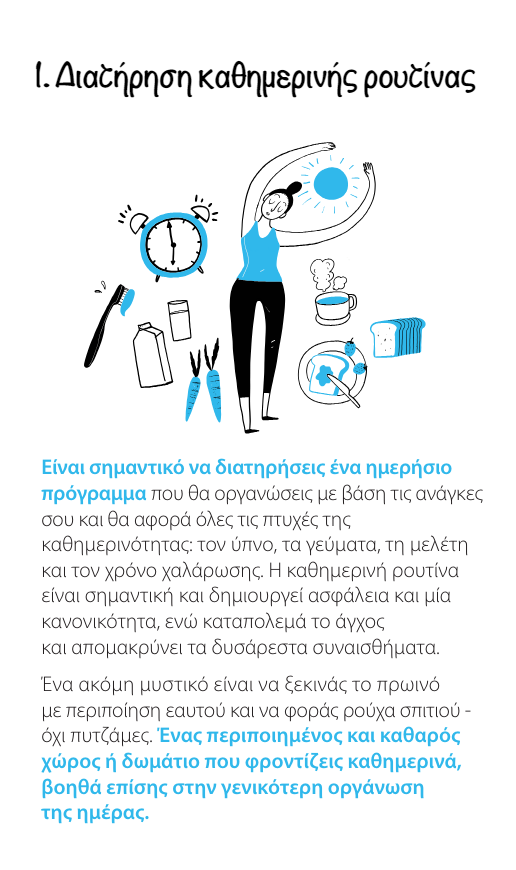 1. Διατήρηση καθημερινής ρουτίνας

Είναι σημαντικό να διατηρήσεις ένα ημερήσιο πρόγραμμα που θα οργανώσεις με βάση τις ανάγκες σου και θα αφορά όλες τις πτυχές της καθημερινότητας: τον ύπνο, τα γεύματα, τη μελέτη και τον χρόνο χαλάρωσης. Η καθημερινή ρουτίνα είναι σημαντική και δημιουργεί ασφάλεια και μία κανονικότητα, ενώ καταπολεμά το άγχος και απομακρύνει τα δυσάρεστα συναισθήματα.

Ένα ακόμη μυστικό είναι να ξεκινάς το πρωινό με περιποίηση εαυτού και να φοράς ρούχα σπιτιού - όχι πυτζάμες. Ένας περιποιημένος και καθαρός χώρος ή δωμάτιο που φροντίζεις καθημερινά, βοηθά επίσης στην γενικότερη οργάνωση της ημέρας.